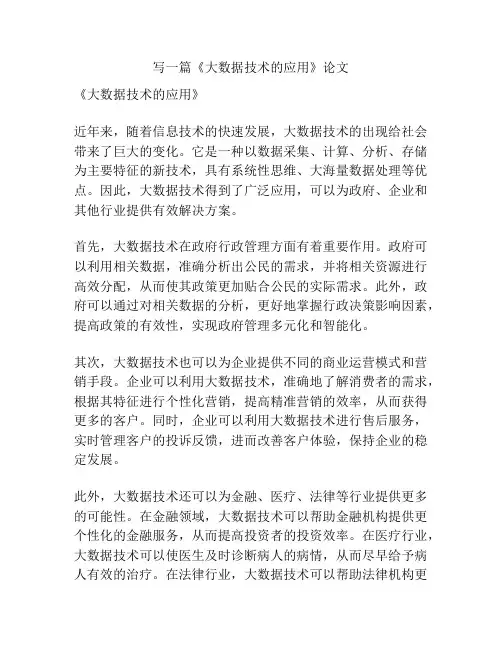 写一篇《大数据技术的应用》论文

《大数据技术的应用》

近年来，随着信息技术的快速发展，大数据技术的出现给社会带来了巨大的变化。它是一种以数据采集、计算、分析、存储为主要特征的新技术，具有系统性思维、大海量数据处理等优点。因此，大数据技术得到了广泛应用，可以为政府、企业和其他行业提供有效解决方案。

首先，大数据技术在政府行政管理方面有着重要作用。政府可以利用相关数据，准确分析出公民的需求，并将相关资源进行高效分配，从而使其政策更加贴合公民的实际需求。此外，政府可以通过对相关数据的分析，更好地掌握行政决策影响因素，提高政策的有效性，实现政府管理多元化和智能化。

其次，大数据技术也可以为企业提供不同的商业运营模式和营销手段。企业可以利用大数据技术，准确地了解消费者的需求，根据其特征进行个性化营销，提高精准营销的效率，从而获得更多的客户。同时，企业可以利用大数据技术进行售后服务，实时管理客户的投诉反馈，进而改善客户体验，保持企业的稳定发展。

此外，大数据技术还可以为金融、医疗、法律等行业提供更多的可能性。在金融领域，大数据技术可以帮助金融机构提供更个性化的金融服务，从而提高投资者的投资效率。在医疗行业，大数据技术可以使医生及时诊断病人的病情，从而尽早给予病人有效的治疗。在法律行业，大数据技术可以帮助法律机构更